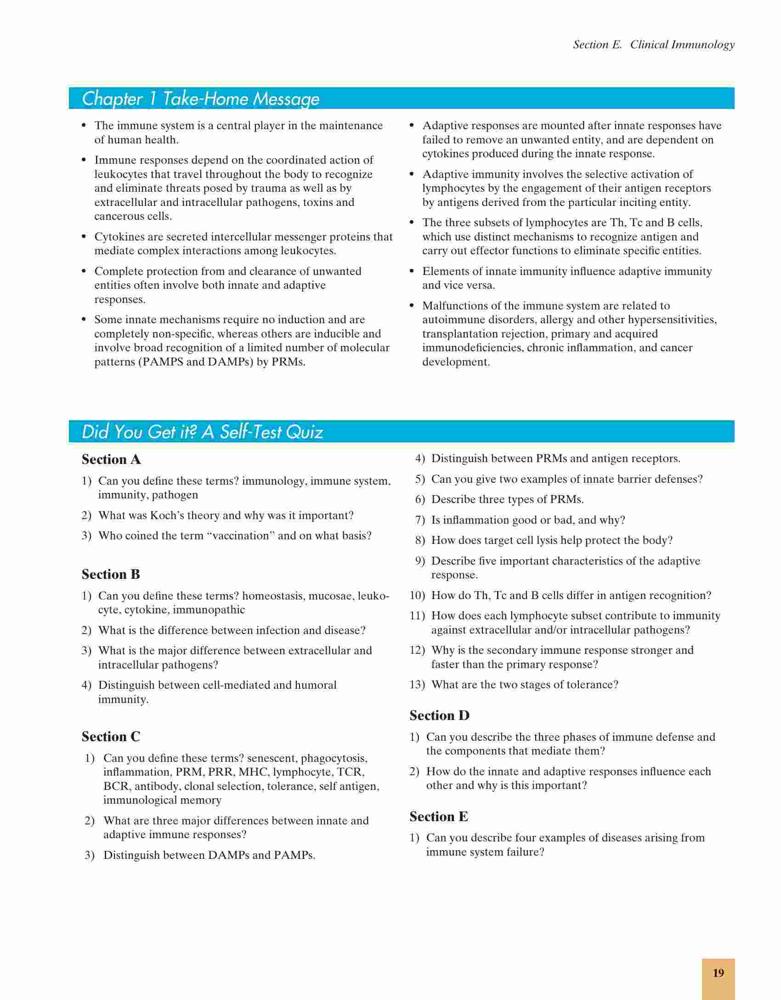 Section E. Clinical Immunology

Chapter 1 Take-Home Message

• The immune system is a central player in the maintenance of human health.
• Immune responses depend on the coordinated action of leukocytes that travel throughout the body to recognize and eliminate threats posed by trauma as well as by extracellular and intracellular pathogens, toxins and cancerous cells.
• Cytokines are secreted intercellular messenger proteins that mediate complex interactions among leukocytes.
• Complete protection from and clearance of unwanted entities often involve both innate and adaptive responses.
• Some innate mechanisms require no induction and are completely non-specific, whereas others are inducible and involve broad recognition of a limited number of molecular patterns (PAMPS and DAMPs) by PRMs.
• Adaptive responses are mounted after innate responses have failed to remove an unwanted entity, and are dependent on cytokines produced during the innate response.
• Adaptive immunity involves the selective activation of lymphocytes by the engagement of their antigen receptors by antigens derived from the particular inciting entity.
• The three subsets of lymphocytes are Th, Tc and B cells, which use distinct mechanisms to recognize antigen and carry out effector functions to eliminate specific entities.
• Elements of innate immunity influence adaptive immunity and vice versa.
• Malfunctions of the immune system are related to autoimmune disorders, allergy and other hypersensitivities, transplantation rejection, primary and acquired immunodeficiencies, chronic inflammation, and cancer development.

Did You Get it? A Self-Test Quiz

Section A
1) Can you define these terms? immunology, immune system, immunity, pathogen
2) What was Koch's theory and why was it important?
3) Who coined the term "vaccination" and on what basis?

Section B
1) Can you define these terms? homeostasis, mucosae, leukocyte, cytokine, immunopathic
2) What is the difference between infection and disease?
3) What is the major difference between extracellular and intracellular pathogens?
4) Distinguish between cell-mediated and humoral immunity.

Section C
1) Can you define these terms? senescent, phagocytosis, inflammation, PRM, PRR, MHC, lymphocyte, TCR, BCR, antibody, clonal selection, tolerance, self antigen, immunological memory
2) What are three major differences between innate and adaptive immune responses?
3) Distinguish between DAMPs and PAMPs.
4) Distinguish between PRMs and antigen receptors.
5) Can you give two examples of innate barrier defenses?
6) Describe three types of PRMs.
7) Is inflammation good or bad, and why?
8) How does target cell lysis help protect the body?
9) Describe five important characteristics of the adaptive response.
10) How do Th, Tc and B cells differ in antigen recognition?
11) How does each lymphocyte subset contribute to immunity against extracellular and/or intracellular pathogens?
12) Why is the secondary immune response stronger and faster than the primary response?
13) What are the two stages of tolerance?

Section D
1) Can you describe the three phases of immune defense and the components that mediate them?
2) How do the innate and adaptive responses influence each other and why is this important?

Section E
1) Can you describe four examples of diseases arising from immune system failure?

19